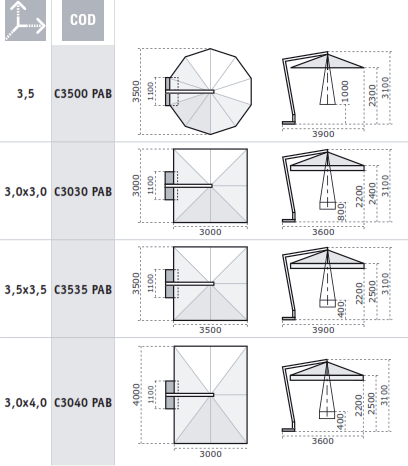 COD

3,5 C3500 PAB
3500 1100
1000 2300 3100
3900

3,0x3,0 C3030 PAB
3000 1100
3000
800 2200 2400 3100
3600

3,5x3,5 C3535 PAB
3500 1100
3500
400 2200 2500 3100
3900

3,0x4,0 C3040 PAB
4000 1100
3000
400 2200 2500 3100
3600